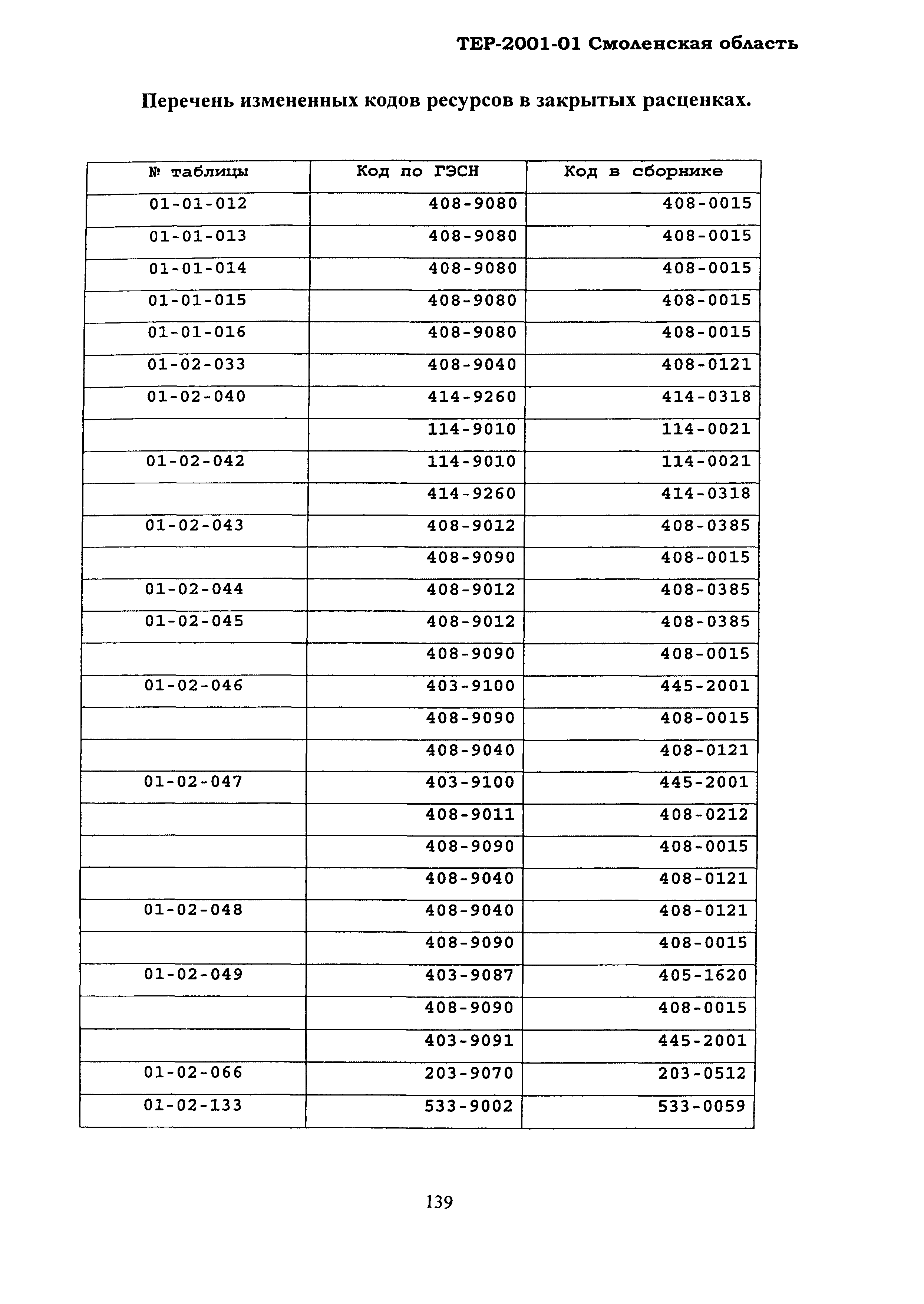 ТЕР-2001-01 Смоленская область

Перечень измененных кодов ресурсов в закрытых расценках.

| № таблицы | Код по ГЭСН | Код в сборнике |
|---|---|---|
| 01-01-012 | 408-9080 | 408-0015 |
| 01-01-013 | 408-9080 | 408-0015 |
| 01-01-014 | 408-9080 | 408-0015 |
| 01-01-015 | 408-9080 | 408-0015 |
| 01-01-016 | 408-9080 | 408-0015 |
| 01-02-033 | 408-9040 | 408-0121 |
| 01-02-040 | 414-9260 | 414-0318 |
| | 114-9010 | 114-0021 |
| 01-02-042 | 114-9010 | 114-0021 |
| | 414-9260 | 414-0318 |
| 01-02-043 | 408-9012 | 408-0385 |
| | 408-9090 | 408-0015 |
| 01-02-044 | 408-9012 | 408-0385 |
| 01-02-045 | 408-9012 | 408-0385 |
| | 408-9090 | 408-0015 |
| 01-02-046 | 403-9100 | 445-2001 |
| | 408-9090 | 408-0015 |
| | 408-9040 | 408-0121 |
| 01-02-047 | 403-9100 | 445-2001 |
| | 408-9011 | 408-0212 |
| | 408-9090 | 408-0015 |
| | 408-9040 | 408-0121 |
| 01-02-048 | 408-9040 | 408-0121 |
| | 408-9090 | 408-0015 |
| 01-02-049 | 403-9087 | 405-1620 |
| | 408-9090 | 408-0015 |
| | 403-9091 | 445-2001 |
| 01-02-066 | 203-9070 | 203-0512 |
| 01-02-133 | 533-9002 | 533-0059 |

139